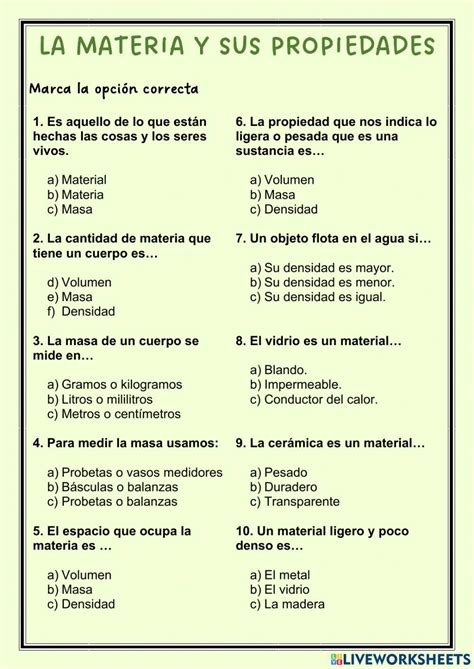 LA MATERIA Y SUS PROPIEDADES

Marca la opción correcta

1. Es aquello de lo que están hechas las cosas y los seres vivos.

a) Material
b) Materia
c) Masa

2. La cantidad de materia que tiene un cuerpo es…

d) Volumen
e) Masa
f) Densidad

3. La masa de un cuerpo se mide en…

a) Gramos o kilogramos
b) Litros o mililitros
c) Metros o centímetros

4. Para medir la masa usamos:

a) Probetas o vasos medidores
b) Básculas o balanzas
c) Probetas o balanzas

5. El espacio que ocupa la materia es …

a) Volumen
b) Masa
c) Densidad

6. La propiedad que nos indica lo ligera o pesada que es una sustancia es…

a) Volumen
b) Masa
c) Densidad

7. Un objeto flota en el agua si…

a) Su densidad es mayor.
b) Su densidad es menor.
c) Su densidad es igual.

8. El vidrio es un material…

a) Blando.
b) Impermeable.
c) Conductor del calor.

9. La cerámica es un material…

a) Pesado
b) Duradero
c) Transparente

10. Un material ligero y poco denso es…

a) El metal
b) El vidrio
c) La madera

LIVEWORKSHEETS